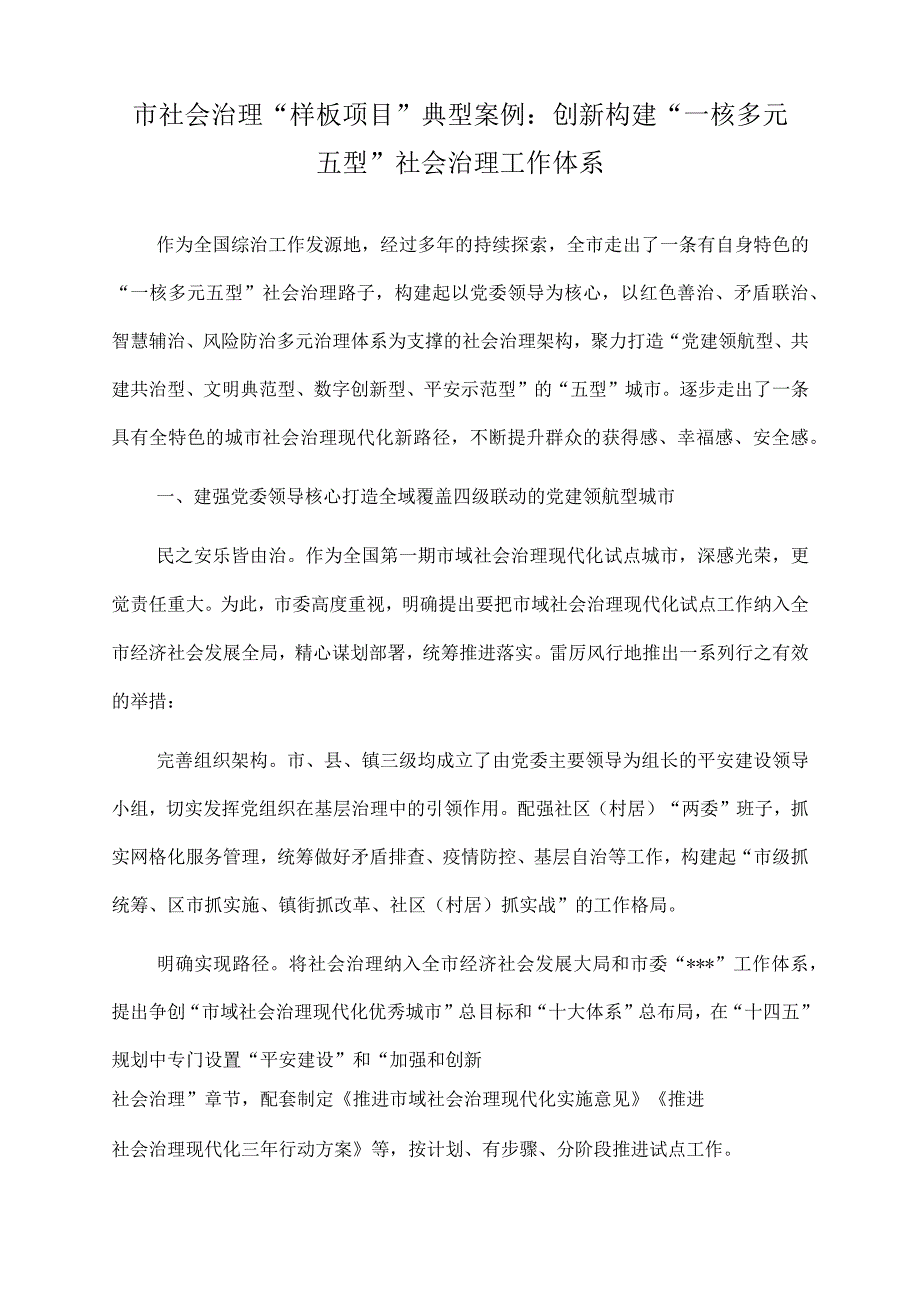 市社会治理“样板项目”典型案例：创新构建“一核多元五型”社会治理工作体系

作为全国综治工作发源地，经过多年的持续探索，全市走出了一条有自身特色的“一核多元五型”社会治理路子，构建起以党委领导为核心，以红色善治、矛盾联治、智慧辅治、风险防治多元治理体系为支撑的社会治理架构，聚力打造“党建领航型、共建共治型、文明典范型、数字创新型、平安示范型”的“五型”城市。逐步走出了一条具有全特色的城市社会治理现代化新路径，不断提升群众的获得感、幸福感、安全感。

一、建强党委领导核心打造全域覆盖四级联动的党建领航型城市

民之安乐皆由治。作为全国第一期市域社会治理现代化试点城市，深感光荣，更觉责任重大。为此，市委高度重视，明确提出要把市域社会治理现代化试点工作纳入全市经济社会发展全局，精心谋划部署，统筹推进落实。雷厉风行地推出一系列行之有效的举措：

完善组织架构。市、县、镇三级均成立了由党委主要领导为组长的平安建设领导小组，切实发挥党组织在基层治理中的引领作用。配强社区（村居）“两委”班子，抓实网格化服务管理，统筹做好矛盾排查、疫情防控、基层自治等工作，构建起“市级抓统筹、区市抓实施、镇街抓改革、社区（村居）抓实战”的工作格局。

明确实现路径。将社会治理纳入全市经济社会发展大局和市委“***”工作体系，提出争创“市域社会治理现代化优秀城市”总目标和“十大体系”总布局，在“十四五”规划中专门设置“平安建设”和“加强和创新社会治理”章节，配套制定《推进市域社会治理现代化实施意见》《推进社会治理现代化三年行动方案》等，按计划、有步骤、分阶段推进试点工作。